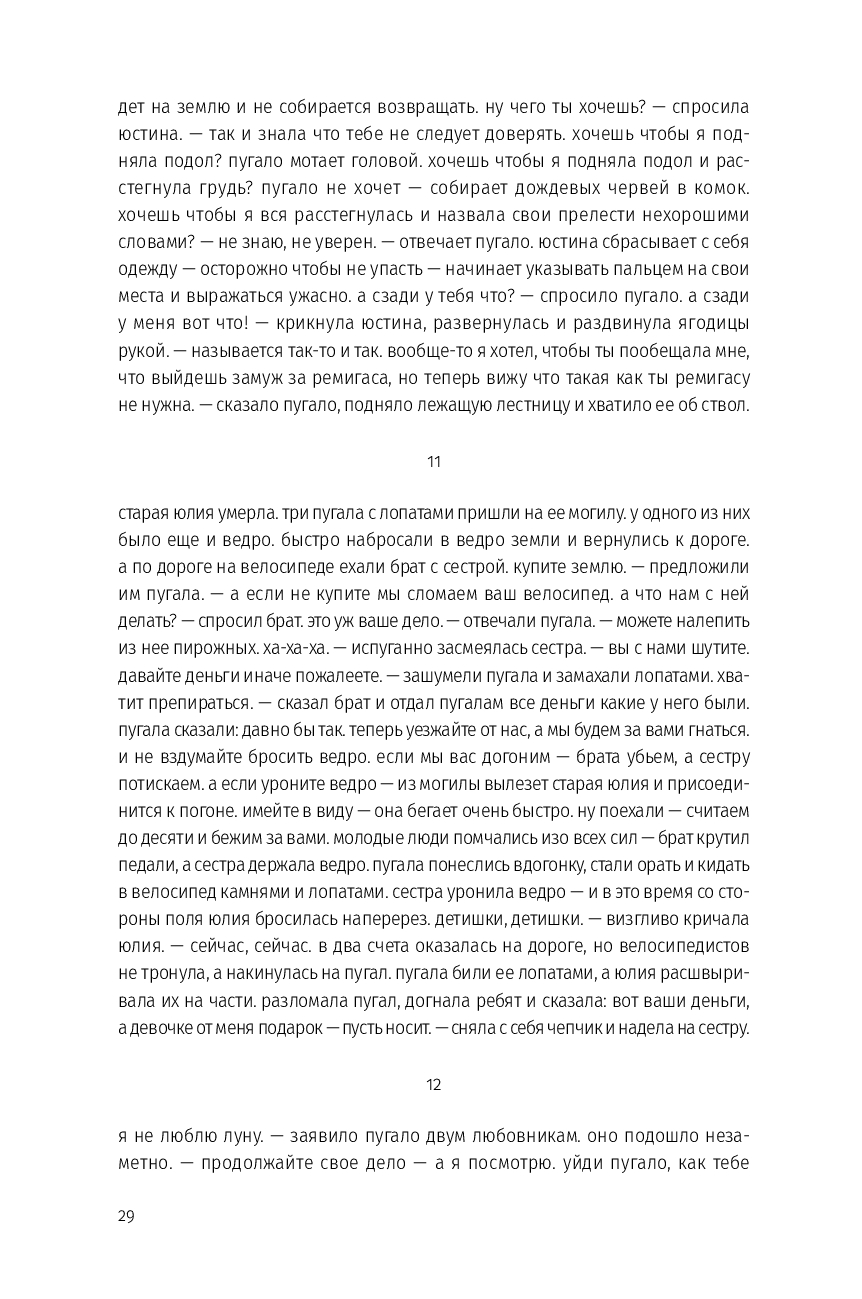 дет на землю и не собирается возвращать. ну чего ты хочешь? — спросила юстина. — так и знала что тебе не следует доверять. хочешь чтобы я подняла подол? пугало мотает головой. хочешь чтобы я подняла подол и расстегнула грудь? пугало не хочет — собирает дождевых червей в комок. хочешь чтобы я вся расстегнулась и назвала свои прелести нехорошими словами? — не знаю, не уверен. — отвечает пугало. юстина сбрасывает с себя одежду — осторожно чтобы не упасть — начинает указывать пальцем на свои места и выражаться ужасно. а сзади у тебя что? — спросило пугало. а сзади у меня вот что! — крикнула юстина, развернулась и раздвинула ягодицы рукой. — называется так-то и так. вообще-то я хотел, чтобы ты пообещала мне, что выйдешь замуж за ремигаса, но теперь вижу что такая как ты ремигасу не нужна. — сказало пугало, подняло лежащую лестницу и хватило ее об ствол.

11

старая юлия умерла. три пугала с лопатами пришли на ее могилу. у одного из них было еще и ведро. быстро набросали в ведро земли и вернулись к дороге. а по дороге на велосипеде ехали брат с сестрой. купите землю. — предложили им пугала. — а если не купите мы сломаем ваш велосипед. а что нам с ней делать? — спросил брат. это уж ваше дело. — отвечали пугала. — можете налепить из нее пирожных. ха-ха-ха. — испуганно засмеялась сестра. — вы с нами шутите. давайте деньги иначе пожалеете. — зашумели пугала и замахали лопатами. хватит препираться. — сказал брат и отдал пугалам все деньги какие у него были. пугала сказали: давно бы так. теперь уезжайте от нас, а мы будем за вами гнаться. и не вздумайте бросить ведро. если мы вас догоним — брата убьем, а сестру потискаем. а если уроните ведро — из могилы вылезет старая юлия и присоединится к погоне. имейте в виду — она бегает очень быстро. ну поехали — считаем до десяти и бежим за вами. молодые люди помчались изо всех сил — брат крутил педали, а сестра держала ведро. пугала понеслись вдогонку, стали орать и кидать в велосипед камнями и лопатами. сестра уронила ведро — и в это время со стороны поля юлия бросилась наперерез. детишки, детишки. — визгливо кричала юлия. — сейчас, сейчас. в два счета оказалась на дороге, но велосипедистов не тронула, а накинулась на пугал. пугала били ее лопатами, а юлия расшвыривала их на части. разломала пугал, догнала ребят и сказала: вот ваши деньги, а девочке от меня подарок — пусть носит. — сняла с себя чепчик и надела на сестру.

12

я не люблю луну. — заявило пугало двум любовникам. оно подошло незаметно. — продолжайте свое дело — а я посмотрю. уйди пугало, как тебе

29